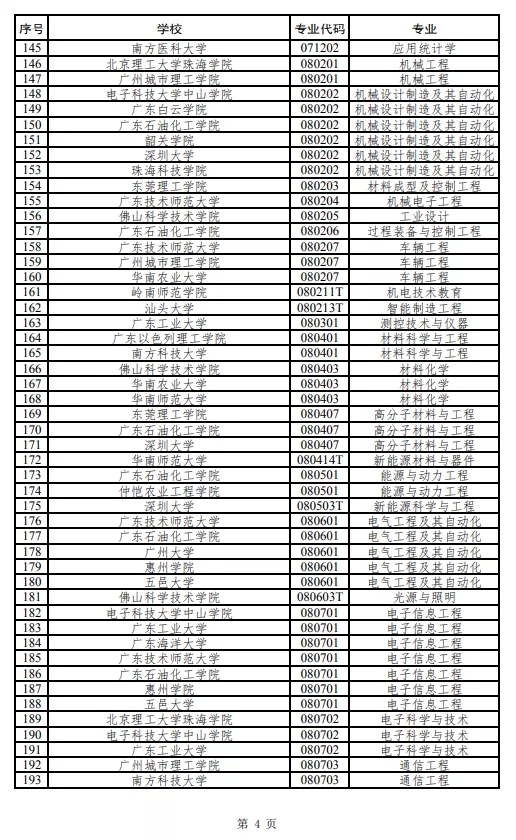 | 序号 | 学校 | 专业代码 | 专业 |
|---|---|---|---|
| 145 | 南方医科大学 | 071202 | 应用统计学 |
| 146 | 北京理工大学珠海学院 | 080201 | 机械工程 |
| 147 | 广州城市理工学院 | 080201 | 机械工程 |
| 148 | 电子科技大学中山学院 | 080202 | 机械设计制造及其自动化 |
| 149 | 广东白云学院 | 080202 | 机械设计制造及其自动化 |
| 150 | 广东石油化工学院 | 080202 | 机械设计制造及其自动化 |
| 151 | 韶关学院 | 080202 | 机械设计制造及其自动化 |
| 152 | 深圳大学 | 080202 | 机械设计制造及其自动化 |
| 153 | 珠海科技学院 | 080202 | 机械设计制造及其自动化 |
| 154 | 东莞理工学院 | 080203 | 材料成型及控制工程 |
| 155 | 广东技术师范大学 | 080204 | 机械电子工程 |
| 156 | 佛山科学技术学院 | 080205 | 工业设计 |
| 157 | 广东石油化工学院 | 080206 | 过程装备与控制工程 |
| 158 | 广东技术师范大学 | 080207 | 车辆工程 |
| 159 | 广州城市理工学院 | 080207 | 车辆工程 |
| 160 | 华南农业大学 | 080207 | 车辆工程 |
| 161 | 岭南师范学院 | 080211T | 机电技术教育 |
| 162 | 汕头大学 | 080213T | 智能制造工程 |
| 163 | 广东工业大学 | 080301 | 测控技术与仪器 |
| 164 | 广东以色列理工学院 | 080401 | 材料科学与工程 |
| 165 | 南方科技大学 | 080401 | 材料科学与工程 |
| 166 | 佛山科学技术学院 | 080403 | 材料化学 |
| 167 | 华南农业大学 | 080403 | 材料化学 |
| 168 | 华南师范大学 | 080403 | 材料化学 |
| 169 | 东莞理工学院 | 080407 | 高分子材料与工程 |
| 170 | 广东石油化工学院 | 080407 | 高分子材料与工程 |
| 171 | 深圳大学 | 080407 | 高分子材料与工程 |
| 172 | 华南师范大学 | 080414T | 新能源材料与器件 |
| 173 | 广东石油化工学院 | 080501 | 能源与动力工程 |
| 174 | 仲恺农业工程学院 | 080501 | 能源与动力工程 |
| 175 | 深圳大学 | 080503T | 新能源科学与工程 |
| 176 | 广东技术师范大学 | 080601 | 电气工程及其自动化 |
| 177 | 广东石油化工学院 | 080601 | 电气工程及其自动化 |
| 178 | 广州大学 | 080601 | 电气工程及其自动化 |
| 179 | 惠州学院 | 080601 | 电气工程及其自动化 |
| 180 | 五邑大学 | 080601 | 电气工程及其自动化 |
| 181 | 佛山科学技术学院 | 080603T | 光源与照明 |
| 182 | 电子科技大学中山学院 | 080701 | 电子信息工程 |
| 183 | 广东工业大学 | 080701 | 电子信息工程 |
| 184 | 广东海洋大学 | 080701 | 电子信息工程 |
| 185 | 广东技术师范大学 | 080701 | 电子信息工程 |
| 186 | 广东石油化工学院 | 080701 | 电子信息工程 |
| 187 | 惠州学院 | 080701 | 电子信息工程 |
| 188 | 五邑大学 | 080701 | 电子信息工程 |
| 189 | 北京理工大学珠海学院 | 080702 | 电子科学与技术 |
| 190 | 电子科技大学中山学院 | 080702 | 电子科学与技术 |
| 191 | 广东工业大学 | 080702 | 电子科学与技术 |
| 192 | 广州城市理工学院 | 080703 | 通信工程 |
| 193 | 南方科技大学 | 080703 | 通信工程 |

第 4 页